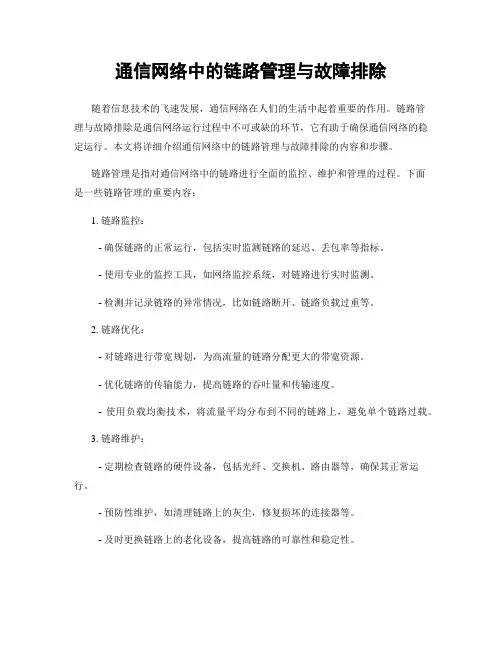 通信网络中的链路管理与故障排除

随着信息技术的飞速发展，通信网络在人们的生活中起着重要的作用。链路管理与故障排除是通信网络运行过程中不可或缺的环节，它有助于确保通信网络的稳定运行。本文将详细介绍通信网络中的链路管理与故障排除的内容和步骤。

链路管理是指对通信网络中的链路进行全面的监控、维护和管理的过程。下面是一些链路管理的重要内容：

1. 链路监控：

- 确保链路的正常运行，包括实时监测链路的延迟、丢包率等指标。

- 使用专业的监控工具，如网络监控系统，对链路进行实时监测。

- 检测并记录链路的异常情况，比如链路断开、链路负载过重等。

2. 链路优化：

- 对链路进行带宽规划，为高流量的链路分配更大的带宽资源。

- 优化链路的传输能力，提高链路的吞吐量和传输速度。

- 使用负载均衡技术，将流量平均分布到不同的链路上，避免单个链路过载。

3. 链路维护：

- 定期检查链路的硬件设备，包括光纤、交换机、路由器等，确保其正常运行。

- 预防性维护，如清理链路上的灰尘，修复损坏的连接器等。

- 及时更换链路上的老化设备，提高链路的可靠性和稳定性。